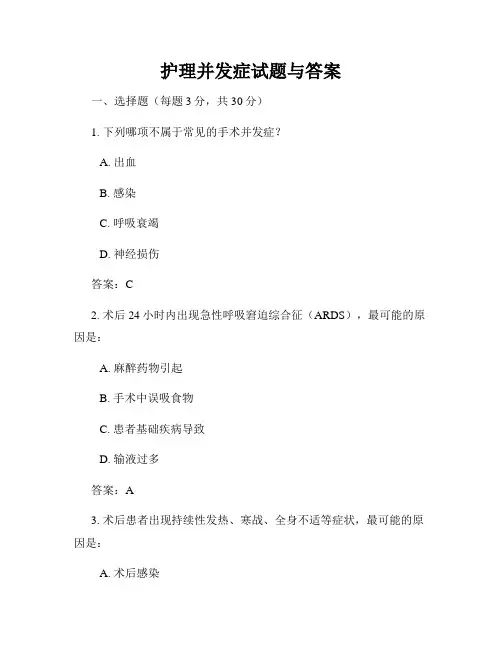 护理并发症试题与答案

一、选择题（每题 3 分，共 30 分）

1. 下列哪项不属于常见的手术并发症？

A. 出血

B. 感染

C. 呼吸衰竭

D. 神经损伤

答案：C

2. 术后 24 小时内出现急性呼吸窘迫综合征（ARDS），最可能的原因是：

A. 麻醉药物引起

B. 手术中误吸食物

C. 患者基础疾病导致

D. 输液过多

答案：A

3. 术后患者出现持续性发热、寒战、全身不适等症状，最可能的原因是：

A. 术后感染